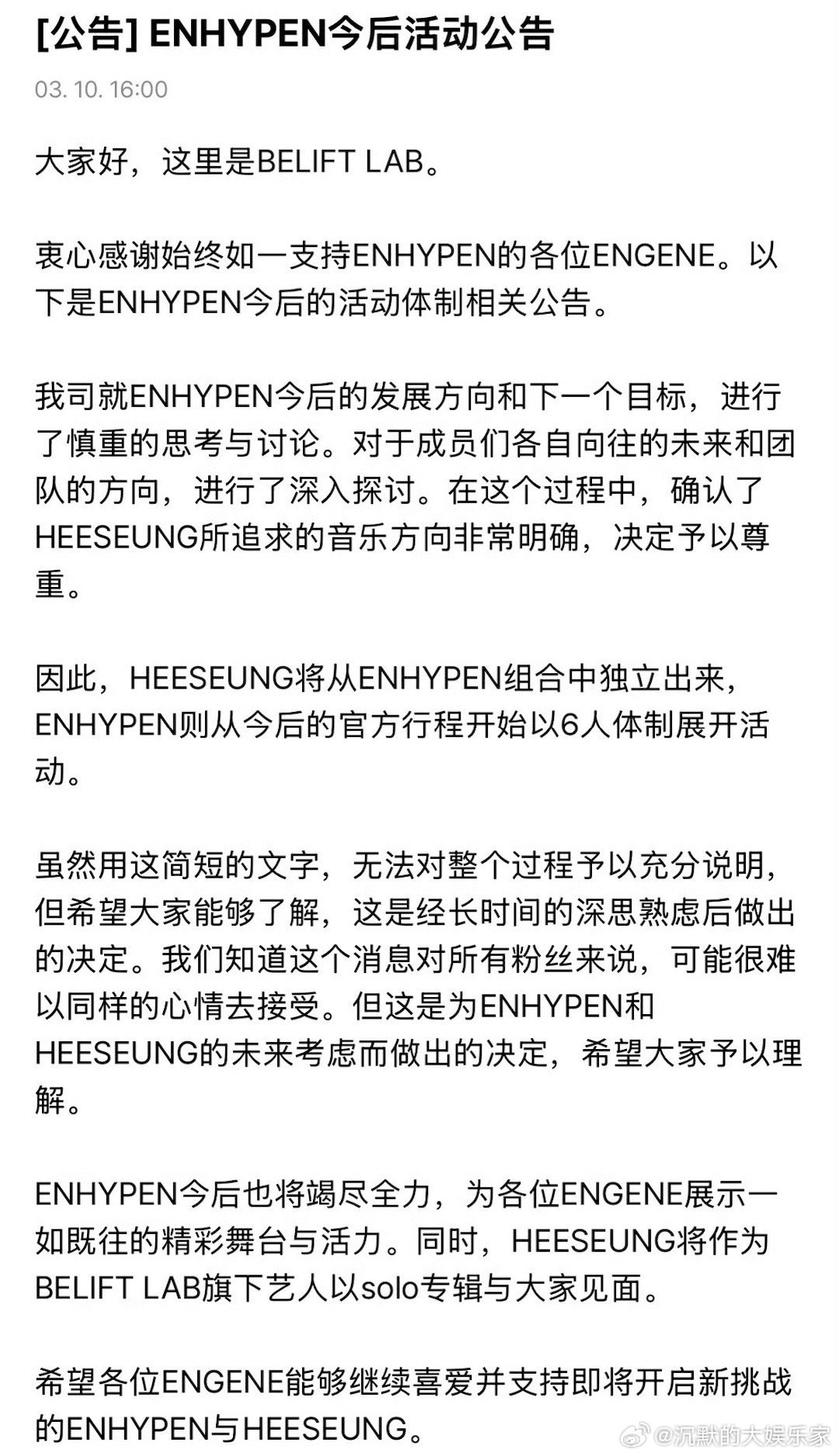 [公告] ENHYPEN今后活动公告

03. 10. 16:00

大家好，这里是BELIFT LAB。

衷心感谢始终如一支持ENHYPEN的各位ENGENE。以下是ENHYPEN今后的活动体制相关公告。

我司就ENHYPEN今后的发展方向和下一个目标，进行了慎重的思考与讨论。对于成员们各自向往的未来和团队的方向，进行了深入探讨。在这个过程中，确认了HEESEUNG所追求的音乐方向非常明确，决定予以尊重。

因此，HEESEUNG将从ENHYPEN组合中独立出来，ENHYPEN则从今后的官方行程开始以6人体制展开活动。

虽然用这简短的文字，无法对整个过程予以充分说明，但希望大家能够了解，这是经长时间的深思熟虑后做出的决定。我们知道这个消息对所有粉丝来说，可能很难以同样的心情去接受。但这是为ENHYPEN和HEESEUNG的未来考虑而做出的决定，希望大家予以理解。

ENHYPEN今后也将竭尽全力，为各位ENGENE展示一如既往的精彩舞台与活力。同时，HEESEUNG将作为BELIFT LAB旗下艺人以solo专辑与大家见面。

希望各位ENGENE能够继续喜爱并支持即将开启新挑战的ENHYPEN与HEESEUNG。

@沉默的大娱乐家